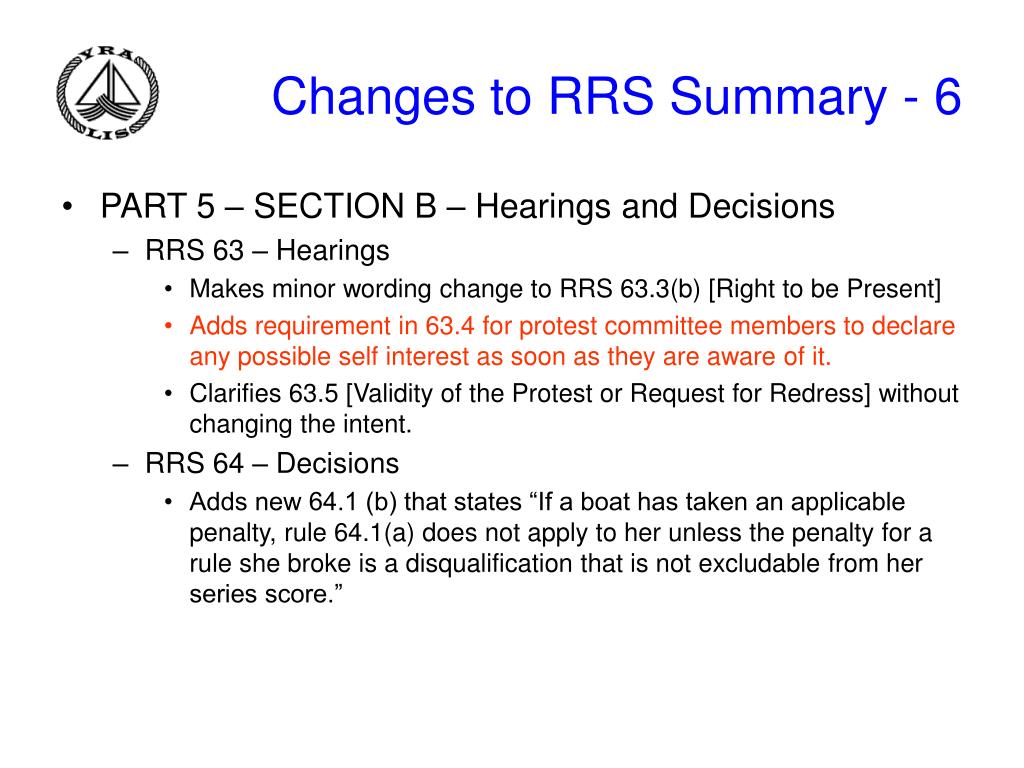 YRA
LIS

Changes to RRS Summary - 6

• PART 5 – SECTION B – Hearings and Decisions
– RRS 63 – Hearings
• Makes minor wording change to RRS 63.3(b) [Right to be Present]
• Adds requirement in 63.4 for protest committee members to declare any possible self interest as soon as they are aware of it.
• Clarifies 63.5 [Validity of the Protest or Request for Redress] without changing the intent.
– RRS 64 – Decisions
• Adds new 64.1 (b) that states “If a boat has taken an applicable penalty, rule 64.1(a) does not apply to her unless the penalty for a rule she broke is a disqualification that is not excludable from her series score.”